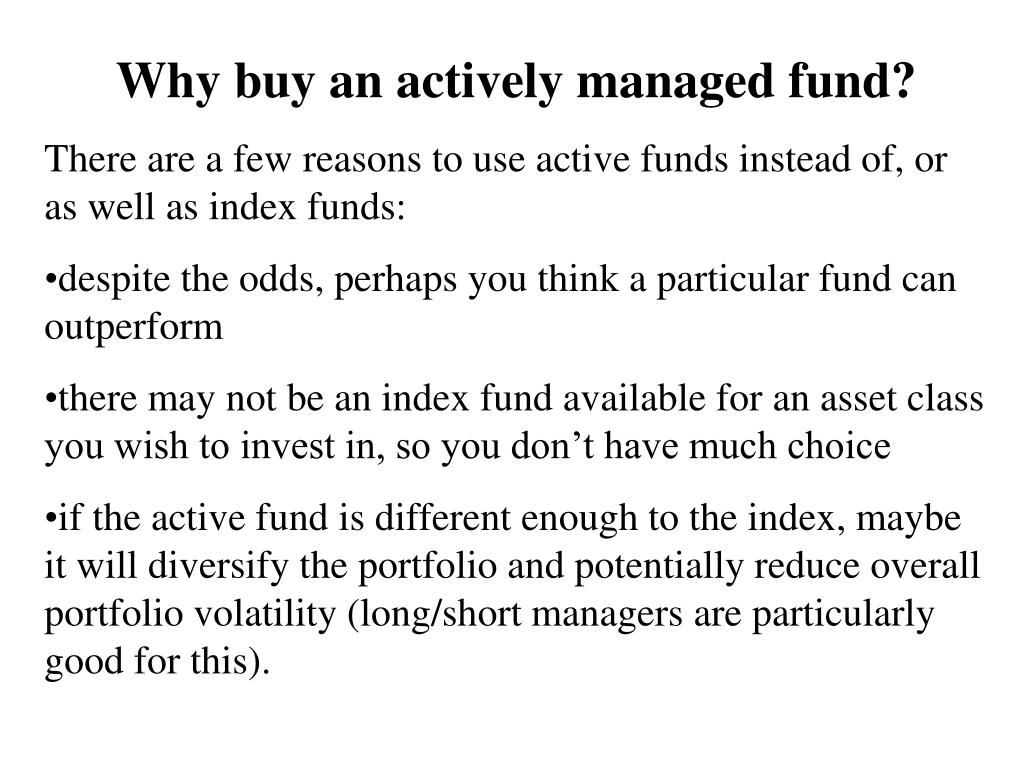 Why buy an actively managed fund?

There are a few reasons to use active funds instead of, or as well as index funds:

•despite the odds, perhaps you think a particular fund can outperform

•there may not be an index fund available for an asset class you wish to invest in, so you don’t have much choice

•if the active fund is different enough to the index, maybe it will diversify the portfolio and potentially reduce overall portfolio volatility (long/short managers are particularly good for this).